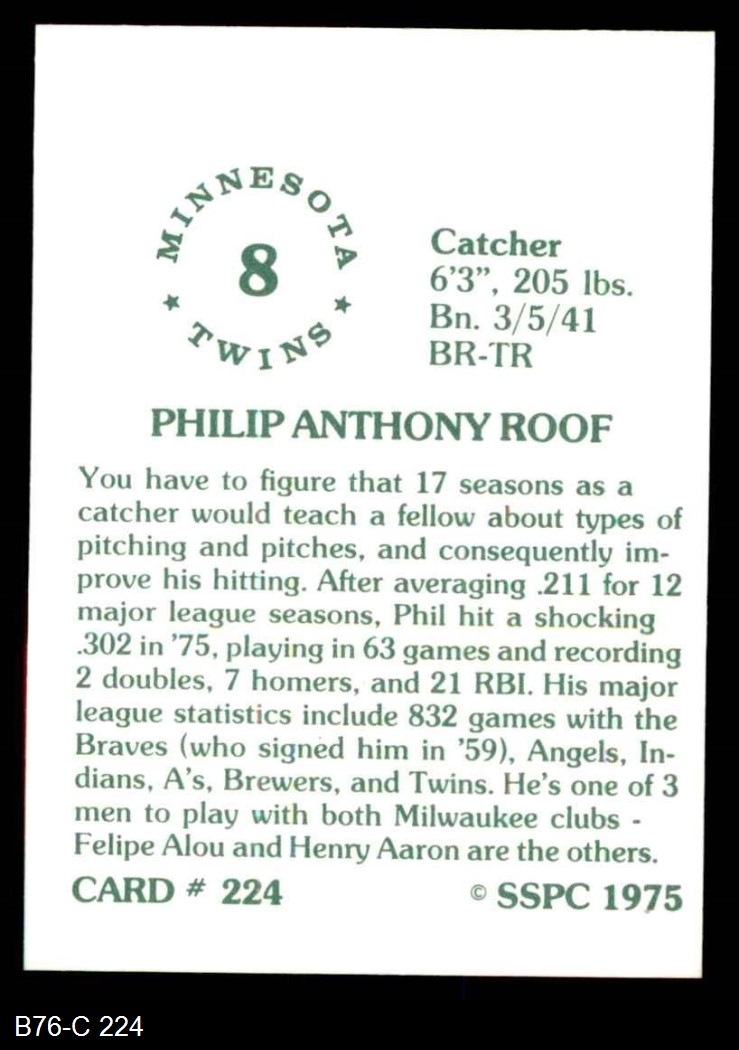 MINNESOTA
8
★ TWINS ★

Catcher
6'3", 205 lbs.
Bn. 3/5/41
BR-TR

PHILIP ANTHONY ROOF

You have to figure that 17 seasons as a catcher would teach a fellow about types of pitching and pitches, and consequently improve his hitting. After averaging .211 for 12 major league seasons, Phil hit a shocking .302 in '75, playing in 63 games and recording 2 doubles, 7 homers, and 21 RBI. His major league statistics include 832 games with the Braves (who signed him in '59), Angels, Indians, A's, Brewers, and Twins. He's one of 3 men to play with both Milwaukee clubs - Felipe Alou and Henry Aaron are the others.

CARD # 224

© SSPC 1975

B76-C 224